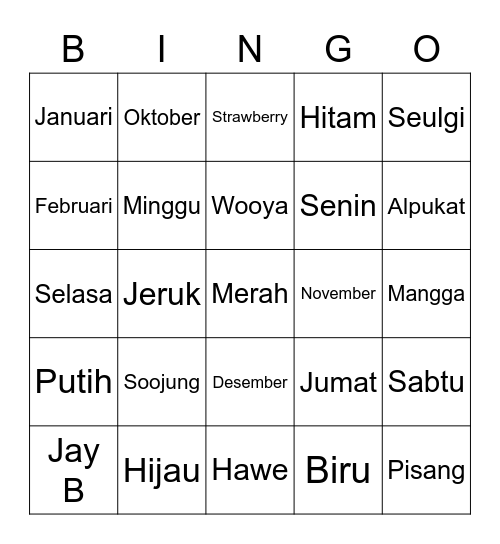 | B | I | N | G | O |
|---|---|---|---|---|
| Januari | Oktober | Strawberry | Hitam | Seulgi |
| Februari | Minggu | Wooya | Senin | Alpukat |
| Selasa | Jeruk | Merah | November | Mangga |
| Putih | Soojung | Desember | Jumat | Sabtu |
| Jay B | Hijau | Hawe | Biru | Pisang |